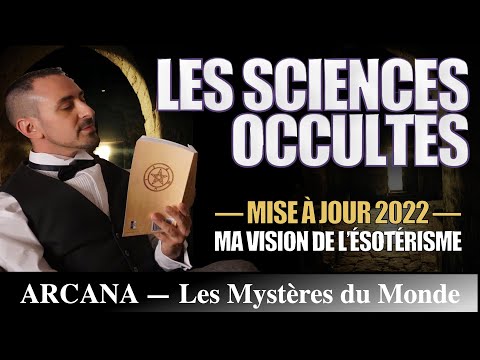 LES SCIENCES OCCULTES

— MISE À JOUR 2022 —
MA VISION DE L'ÉSOTÉRISME

ARCANA — Les Mystères du Monde